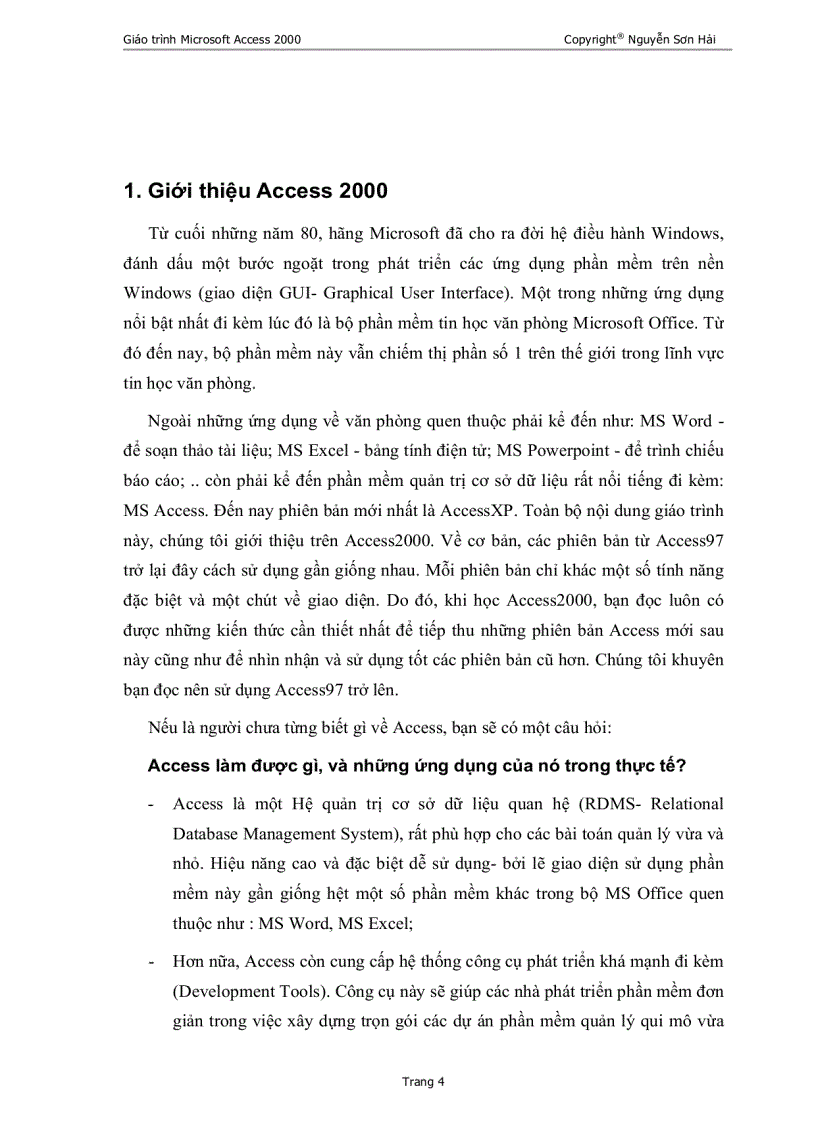 Giáo trình Microsoft Access 2000 Copyright® Nguyễn Sơn Hải

1. Giới thiệu Access 2000

Từ cuối những năm 80, hãng Microsoft đã cho ra đời hệ điều hành Windows, đánh dấu một bước ngoặt trong phát triển các ứng dụng phần mềm trên nền Windows (giao diện GUI- Graphical User Interface). Một trong những ứng dụng nổi bật nhất đi kèm lúc đó là bộ phần mềm tin học văn phòng Microsoft Office. Từ đó đến nay, bộ phần mềm này vẫn chiếm thị phần số 1 trên thế giới trong lĩnh vực tin học văn phòng.

Ngoài những ứng dụng về văn phòng quen thuộc phải kể đến như: MS Word - để soạn thảo tài liệu; MS Excel - bảng tính điện tử; MS Powerpoint - để trình chiếu báo cáo; .. còn phải kể đến phần mềm quản trị cơ sở dữ liệu rất nổi tiếng đi kèm: MS Access. Đến nay phiên bản mới nhất là AccessXP. Toàn bộ nội dung giáo trình này, chúng tôi giới thiệu trên Access2000. Về cơ bản, các phiên bản từ Access97 trở lại đây cách sử dụng gần giống nhau. Mỗi phiên bản chỉ khác một số tính năng đặc biệt và một chút về giao diện. Do đó, khi học Access2000, bạn đọc luôn có được những kiến thức cần thiết nhất để tiếp thu những phiên bản Access mới sau này cũng như để nhìn nhận và sử dụng tốt các phiên bản cũ hơn. Chúng tôi khuyên bạn đọc nên sử dụng Access97 trở lên.

Nếu là người chưa từng biết gì về Access, bạn sẽ có một câu hỏi:

Access làm được gì, và những ứng dụng của nó trong thực tế?

- Access là một Hệ quản trị cơ sở dữ liệu quan hệ (RDMS- Relational Database Management System), rất phù hợp cho các bài toán quản lý vừa và nhỏ. Hiệu năng cao và đặc biệt dễ sử dụng- bởi lẽ giao diện sử dụng phần mềm này gần giống hệt một số phần mềm khác trong bộ MS Office quen thuộc như : MS Word, MS Excel;

- Hơn nữa, Access còn cung cấp hệ thống công cụ phát triển khá mạnh đi kèm (Development Tools). Công cụ này sẽ giúp các nhà phát triển phần mềm đơn giản trong việc xây dựng trọn gói các dự án phần mềm quản lý qui mô vừa

Trang 4